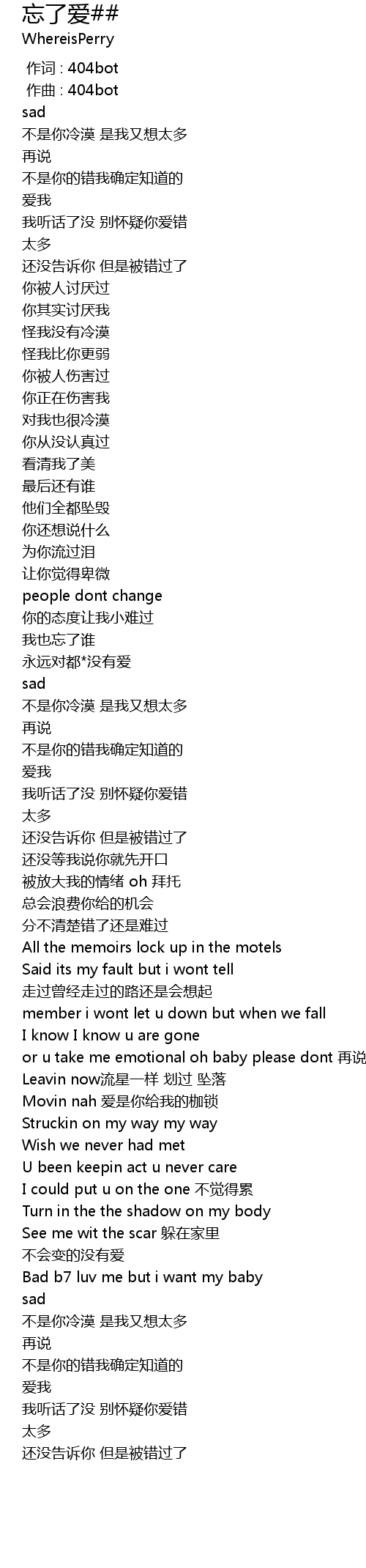 忘了爱##
WhereisPerry

作词 : 404bot
作曲 : 404bot
sad
不是你冷漠 是我又想太多
再说
不是你的错我确定知道的
爱我
我听话了没 别怀疑你爱错
太多
还没告诉你 但是被错过了
你被人讨厌过
你其实讨厌我
怪我没有冷漠
怪我比你更弱
你被人伤害过
你正在伤害我
对我也很冷漠
你从没认真过
看清我了美
最后还有谁
他们全都坠毁
你还想说什么
为你流过泪
让你觉得卑微
people dont change
你的态度让我小难过
我也忘了谁
永远对都*没有爱
sad
不是你冷漠 是我又想太多
再说
不是你的错我确定知道的
爱我
我听话了没 别怀疑你爱错
太多
还没告诉你 但是被错过了
还没等我说你就先开口
被放大我的情绪 oh 拜托
总会浪费你给的机会
分不清楚错了还是难过
All the memoirs lock up in the motels
Said its my fault but i wont tell
走过曾经走过的路还是会想起
member i wont let u down but when we fall
I know I know u are gone
or u take me emotional oh baby please dont 再说
Leavin now流星一样 划过 坠落
Movin nah 爱是你给我的枷锁
Struckin on my way my way
Wish we never had met
U been keepin act u never care
I could put u on the one 不觉得累
Turn in the the shadow on my body
See me wit the scar 躲在家里
不会变的没有爱
Bad b7 luv me but i want my baby
sad
不是你冷漠 是我又想太多
再说
不是你的错我确定知道的
爱我
我听话了没 别怀疑你爱错
太多
还没告诉你 但是被错过了